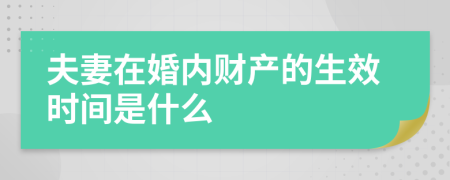 夫妻在婚内财产的生效时间是什么